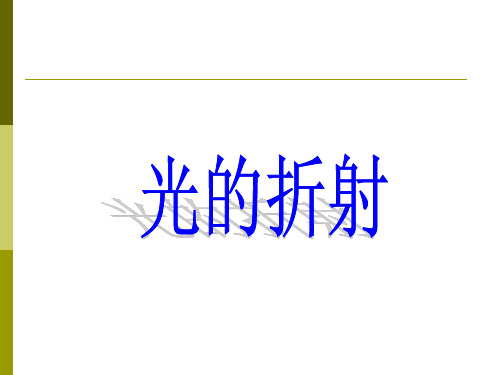 光的折射